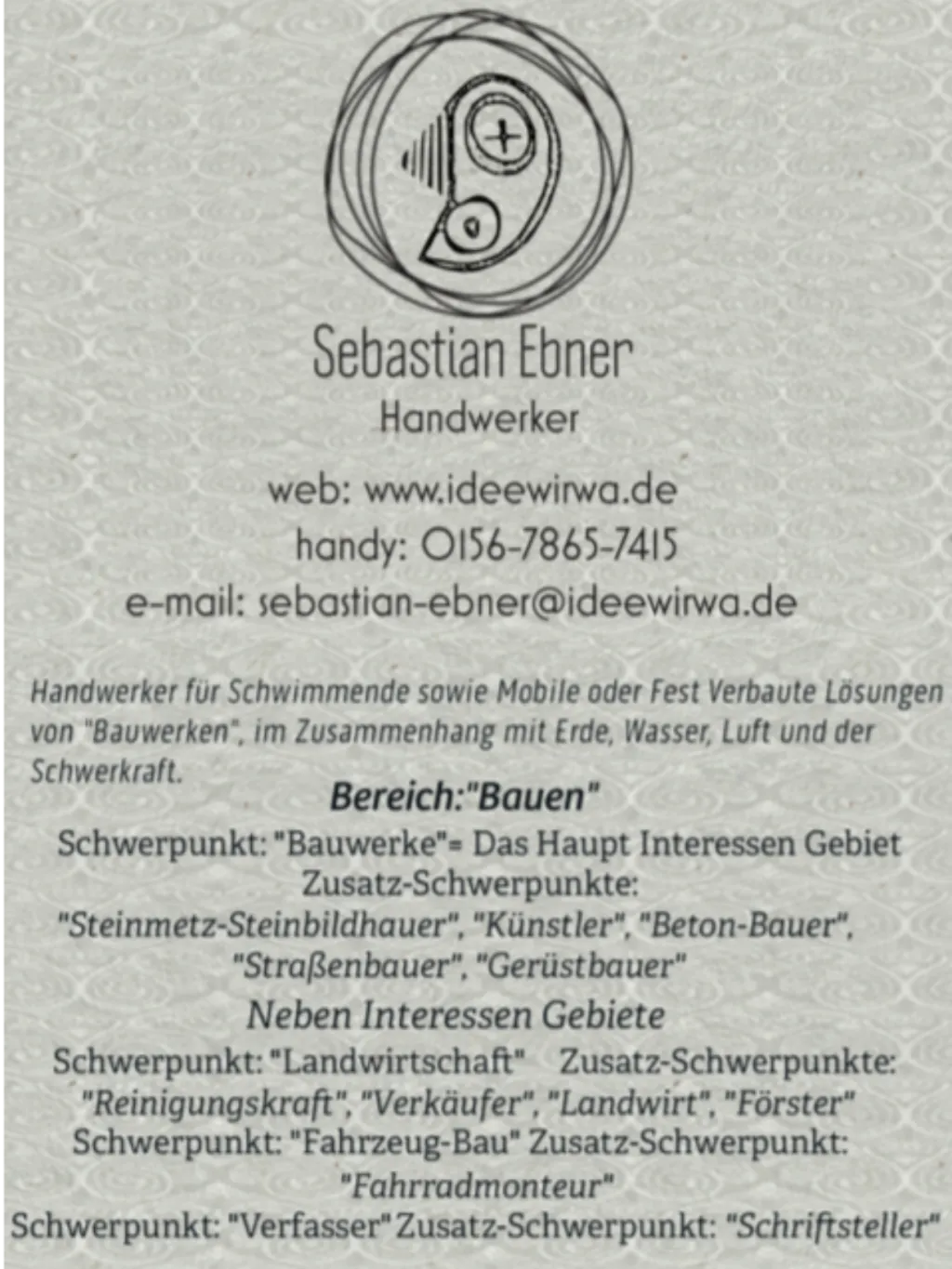 Sebastian Ebner
Handwerker

web: www.ideewirwa.de
handy: 0156-7865-7415
e-mail: sebastian-ebner@ideewirwa.de

Handwerker für Schwimmende sowie Mobile oder Fest Verbaute Lösungen von "Bauwerken", im Zusammenhang mit Erde, Wasser, Luft und der Schwerkraft.

Bereich:"Bauen"
Schwerpunkt: "Bauwerke"= Das Haupt Interessen Gebiet
Zusatz-Schwerpunkte:
"Steinmetz-Steinbildhauer", "Künstler", "Beton-Bauer", "Straßenbauer", "Gerüstbauer"

Neben Interessen Gebiete
Schwerpunkt: "Landwirtschaft" Zusatz-Schwerpunkte:
"Reinigungskraft", "Verkäufer", "Landwirt", "Förster"
Schwerpunkt: "Fahrzeug-Bau" Zusatz-Schwerpunkt:
"Fahrradmonteur"
Schwerpunkt: "Verfasser" Zusatz-Schwerpunkt: "Schriftsteller"